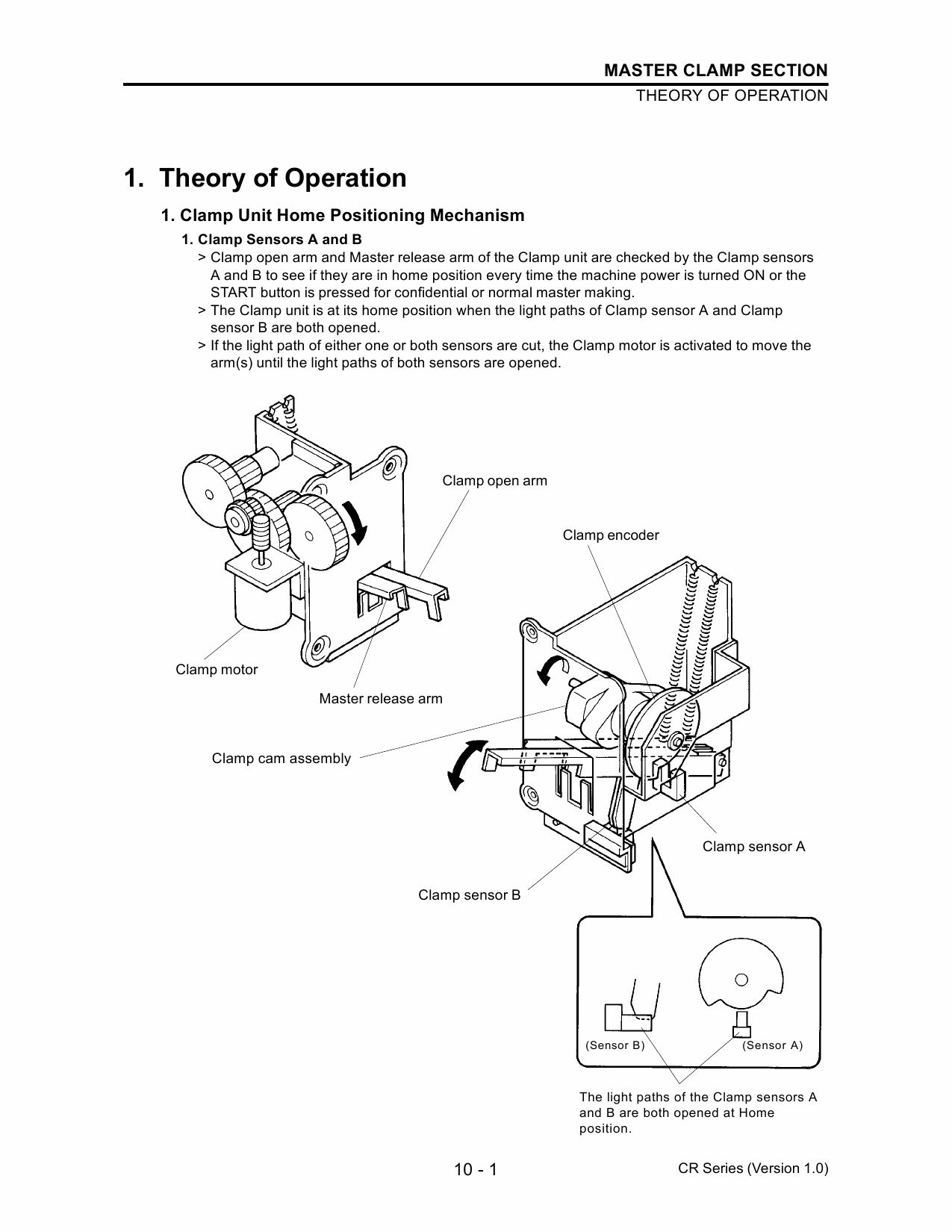 MASTER CLAMP SECTION
THEORY OF OPERATION

1. Theory of Operation

1. Clamp Unit Home Positioning Mechanism

1. Clamp Sensors A and B

> Clamp open arm and Master release arm of the Clamp unit are checked by the Clamp sensors A and B to see if they are in home position every time the machine power is turned ON or the START button is pressed for confidential or normal master making.

> The Clamp unit is at its home position when the light paths of Clamp sensor A and Clamp sensor B are both opened.

> If the light path of either one or both sensors are cut, the Clamp motor is activated to move the arm(s) until the light paths of both sensors are opened.

Clamp open arm

Clamp encoder

Clamp motor

Master release arm

Clamp cam assembly

Clamp sensor A

Clamp sensor B

(Sensor B)

(Sensor A)

The light paths of the Clamp sensors A and B are both opened at Home position.

10 - 1

CR Series (Version 1.0)